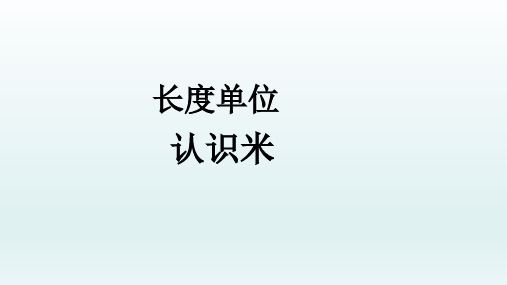 长度单位

认识米